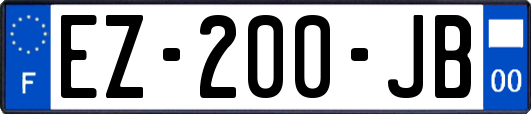 F
EZ-200-JB
00